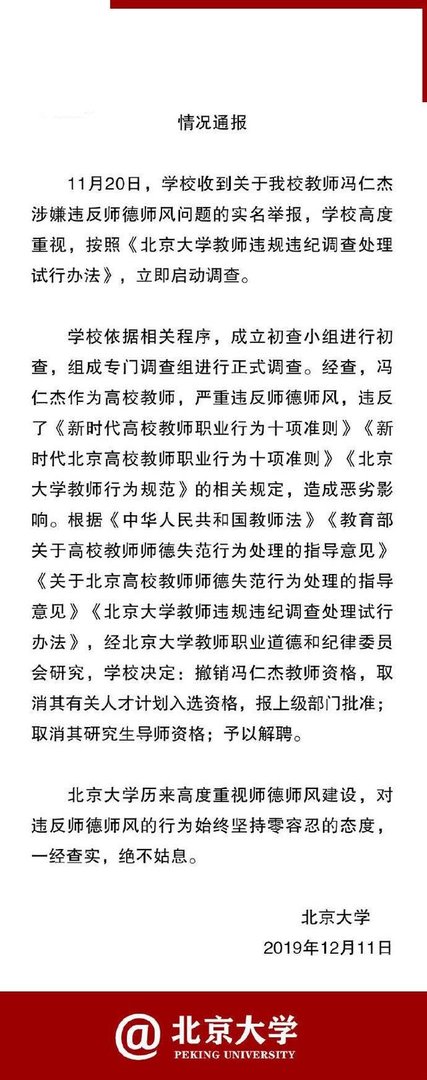 情况通报

11月20日，学校收到关于我校教师冯仁杰涉嫌违反师德师风问题的实名举报，学校高度重视，按照《北京大学教师违规违纪调查处理试行办法》，立即启动调查。

学校依据相关程序，成立初查小组进行初查，组成专门调查组进行正式调查。经查，冯仁杰作为高校教师，严重违反师德师风，违反了《新时代高校教师职业行为十项准则》《新时代北京高校教师职业行为十项准则》《北京大学教师行为规范》的相关规定，造成恶劣影响。根据《中华人民共和国教师法》《教育部关于高校教师师德失范行为处理的指导意见》《关于北京高校教师师德失范行为处理的指导意见》《北京大学教师违规违纪调查处理试行办法》，经北京大学教师职业道德和纪律委员会研究，学校决定：撤销冯仁杰教师资格，取消其有关人才计划入选资格，报上级部门批准；取消其研究生导师资格；予以解聘。

北京大学历来高度重视师德师风建设，对违反师德师风的行为始终坚持零容忍的态度，一经查实，绝不姑息。

北京大学
2019年12月11日

@北京大学
PEKING UNIVERSITY